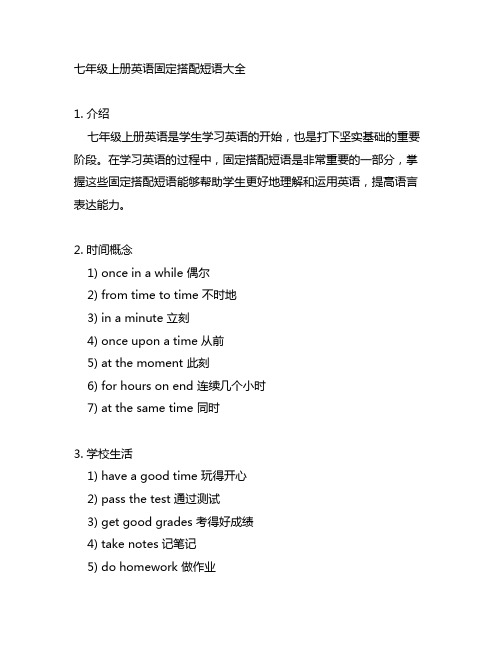 七年级上册英语固定搭配短语大全

1. 介绍

七年级上册英语是学生学习英语的开始，也是打下坚实基础的重要阶段。在学习英语的过程中，固定搭配短语是非常重要的一部分，掌握这些固定搭配短语能够帮助学生更好地理解和运用英语，提高语言表达能力。

2. 时间概念

1) once in a while 偶尔
2) from time to time 不时地
3) in a minute 立刻
4) once upon a time 从前
5) at the moment 此刻
6) for hours on end 连续几个小时
7) at the same time 同时

3. 学校生活

1) have a good time 玩得开心
2) pass the test 通过测试
3) get good grades 考得好成绩
4) take notes 记笔记
5) do homework 做作业